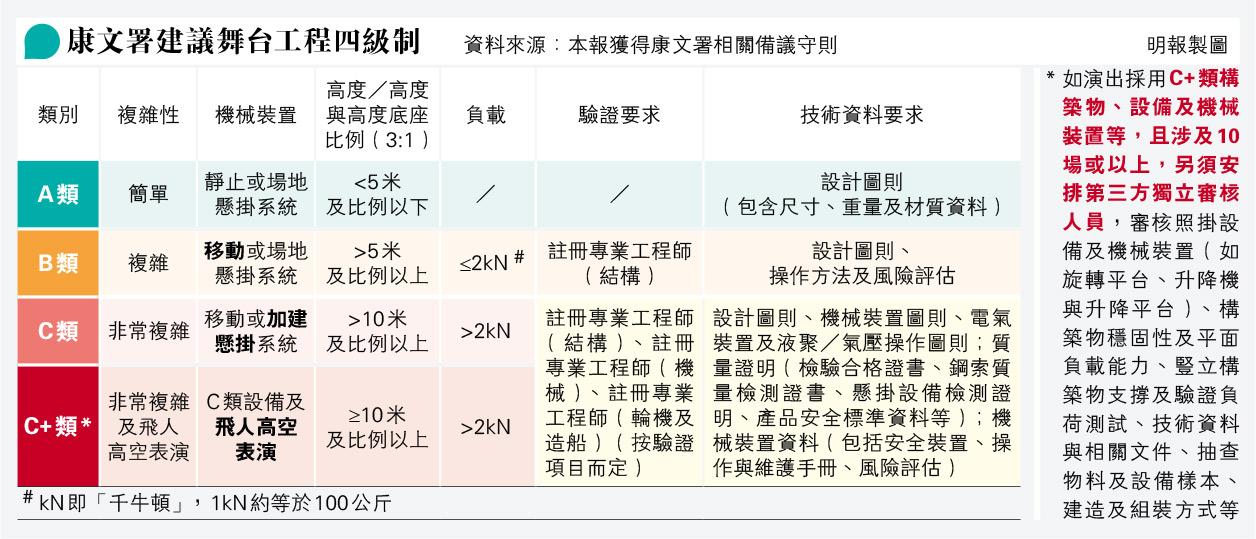 康文署建議舞台工程四級制　資料來源：本報獲得康文署相關備議守則　明報製圖

| 類別 | 複雜性 | 機械裝置 | 高度／高度與高度底座比例（3:1） | 負載 | 驗證要求 | 技術資料要求 |
|---|---|---|---|---|---|---|
| A類 | 簡單 | 靜止或場地懸掛系統 | <5米及比例以下 | ／ | ／ | 設計圖則（包含尺寸、重量及材質資料） |
| B類 | 複雜 | 移動或場地懸掛系統 | >5米及比例以上 | ≤2kN # | 註冊專業工程師（結構） | 設計圖則、操作方法及風險評估 |
| C類 | 非常複雜 | 移動或加建懸掛系統 | >10米及比例以上 | >2kN | 註冊專業工程師（結構）、註冊專業工程師（機械）、註冊專業工程師（輪機及造船）（按驗證項目而定） | 設計圖則、機械裝置圖則、電氣裝置及液聚／氣壓操作圖則；質量證明（檢驗合格證書、鋼索質量檢測證書、懸掛設備檢測證明、產品安全標準資料等）；機械裝置資料（包括安全裝置、操作與維護手冊、風險評估） |
| C+類* | 非常複雜及飛人高空表演 | C類設備及飛人高空表演 | ≥10米及比例以上 | >2kN | | |

# kN即「千牛頓」，1kN約等於100公斤

* 如演出採用C+類構築物、設備及機械裝置等，且涉及10場或以上，另須安排第三方獨立審核人員，審核照掛設備及機械裝置（如旋轉平台、升降機與升降平台）、構築物穩固性及平面負載能力、豎立構築物支撐及驗證負荷測試、技術資料與相關文件、抽查物料及設備樣本、建造及組裝方式等